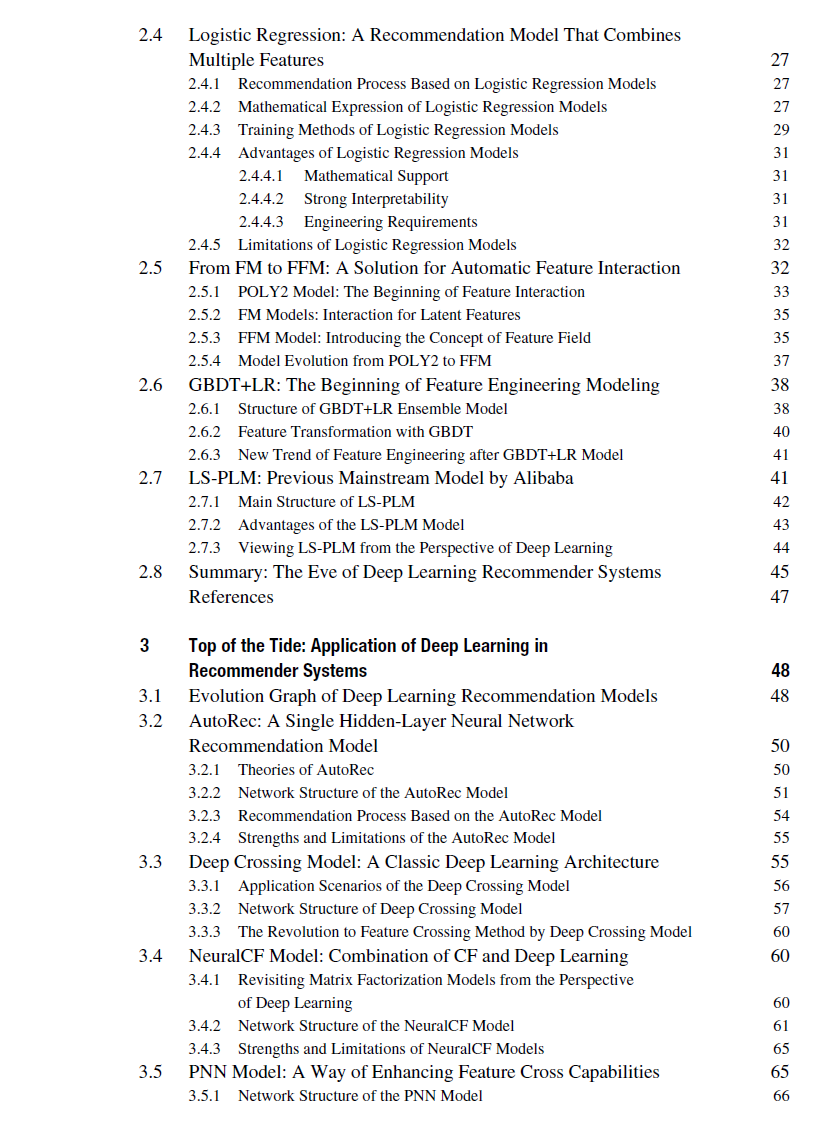 2.4 Logistic Regression: A Recommendation Model That Combines Multiple Features 27
2.4.1 Recommendation Process Based on Logistic Regression Models 27
2.4.2 Mathematical Expression of Logistic Regression Models 27
2.4.3 Training Methods of Logistic Regression Models 29
2.4.4 Advantages of Logistic Regression Models 31
2.4.4.1 Mathematical Support 31
2.4.4.2 Strong Interpretability 31
2.4.4.3 Engineering Requirements 31
2.4.5 Limitations of Logistic Regression Models 32
2.5 From FM to FFM: A Solution for Automatic Feature Interaction 32
2.5.1 POLY2 Model: The Beginning of Feature Interaction 33
2.5.2 FM Models: Interaction for Latent Features 35
2.5.3 FFM Model: Introducing the Concept of Feature Field 35
2.5.4 Model Evolution from POLY2 to FFM 37
2.6 GBDT+LR: The Beginning of Feature Engineering Modeling 38
2.6.1 Structure of GBDT+LR Ensemble Model 38
2.6.2 Feature Transformation with GBDT 40
2.6.3 New Trend of Feature Engineering after GBDT+LR Model 41
2.7 LS-PLM: Previous Mainstream Model by Alibaba 41
2.7.1 Main Structure of LS-PLM 42
2.7.2 Advantages of the LS-PLM Model 43
2.7.3 Viewing LS-PLM from the Perspective of Deep Learning 44
2.8 Summary: The Eve of Deep Learning Recommender Systems 45
References 47

3 Top of the Tide: Application of Deep Learning in Recommender Systems 48
3.1 Evolution Graph of Deep Learning Recommendation Models 48
3.2 AutoRec: A Single Hidden-Layer Neural Network Recommendation Model 50
3.2.1 Theories of AutoRec 50
3.2.2 Network Structure of the AutoRec Model 51
3.2.3 Recommendation Process Based on the AutoRec Model 54
3.2.4 Strengths and Limitations of the AutoRec Model 55
3.3 Deep Crossing Model: A Classic Deep Learning Architecture 55
3.3.1 Application Scenarios of the Deep Crossing Model 56
3.3.2 Network Structure of Deep Crossing Model 57
3.3.3 The Revolution to Feature Crossing Method by Deep Crossing Model 60
3.4 NeuralCF Model: Combination of CF and Deep Learning 60
3.4.1 Revisiting Matrix Factorization Models from the Perspective of Deep Learning 60
3.4.2 Network Structure of the NeuralCF Model 61
3.4.3 Strengths and Limitations of NeuralCF Models 65
3.5 PNN Model: A Way of Enhancing Feature Cross Capabilities 65
3.5.1 Network Structure of the PNN Model 66